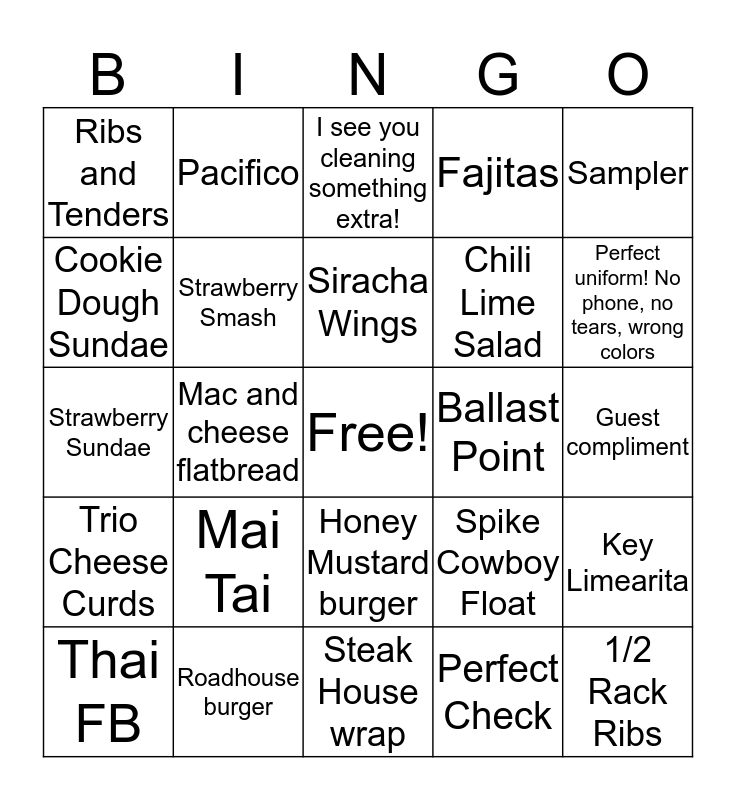 | B | I | N | G | O |
|---|---|---|---|---|
| Ribs and Tenders | Pacifico | I see you cleaning something extra! | Fajitas | Sampler |
| Cookie Dough Sundae | Strawberry Smash | Siracha Wings | Chili Lime Salad | Perfect uniform! No phone, no tears, wrong colors |
| Strawberry Sundae | Mac and cheese flatbread | Free! | Ballast Point | Guest compliment |
| Trio Cheese Curds | Mai Tai | Honey Mustard burger | Spike Cowboy Float | Key Limearita |
| Thai FB | Roadhouse burger | Steak House wrap | Perfect Check | 1/2 Rack Ribs |